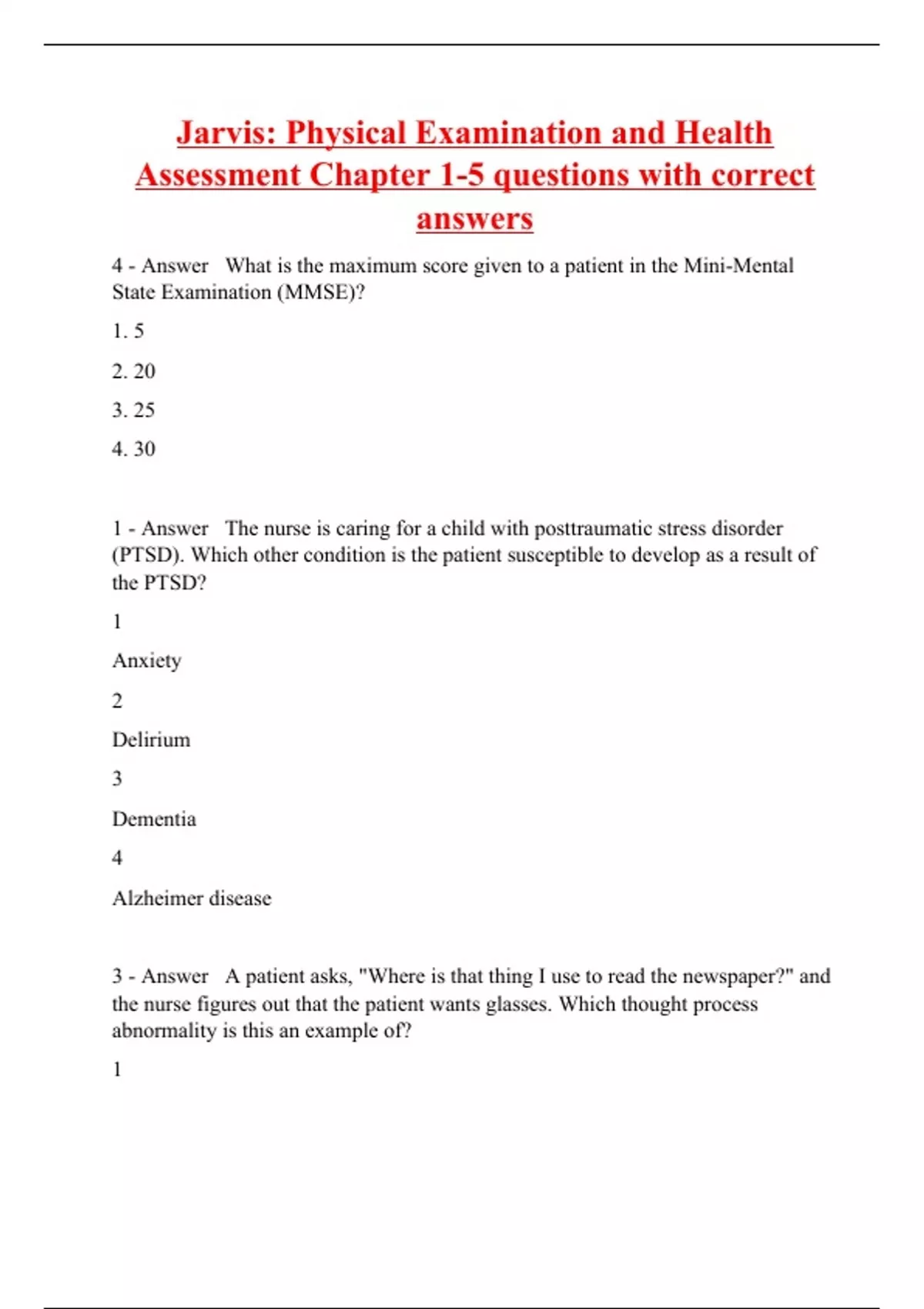 Jarvis: Physical Examination and Health Assessment Chapter 1-5 questions with correct answers

4 - Answer What is the maximum score given to a patient in the Mini-Mental State Examination (MMSE)?

1. 5

2. 20

3. 25

4. 30

1 - Answer The nurse is caring for a child with posttraumatic stress disorder (PTSD). Which other condition is the patient susceptible to develop as a result of the PTSD?

1

Anxiety

2

Delirium

3

Dementia

4

Alzheimer disease

3 - Answer A patient asks, "Where is that thing I use to read the newspaper?" and the nurse figures out that the patient wants glasses. Which thought process abnormality is this an example of?

1